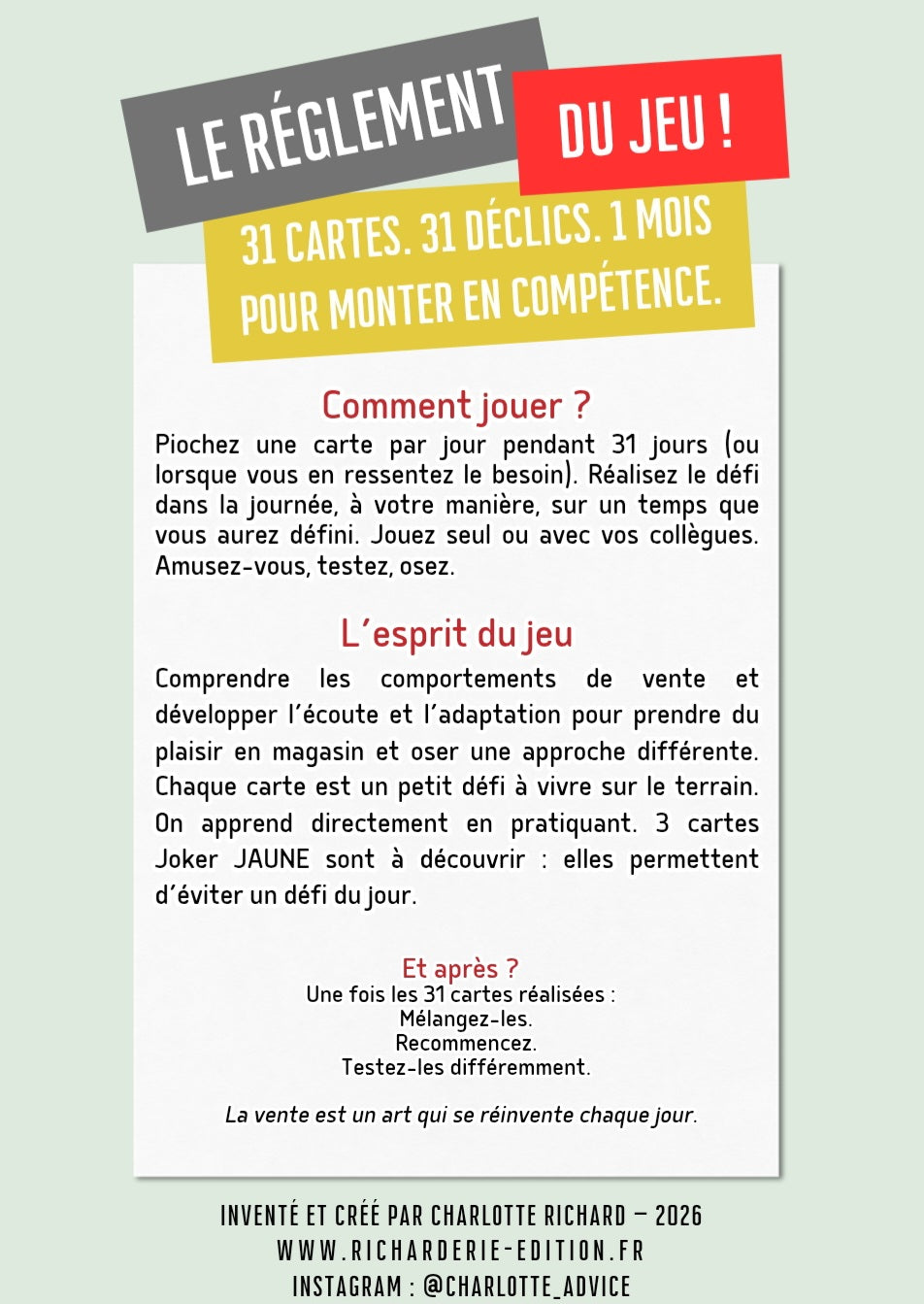 LE RÉGLEMENT DU JEU !

31 CARTES. 31 DÉCLICS. 1 MOIS POUR MONTER EN COMPÉTENCE.

Comment jouer ?

Piochez une carte par jour pendant 31 jours (ou lorsque vous en ressentez le besoin). Réalisez le défi dans la journée, à votre manière, sur un temps que vous aurez défini. Jouez seul ou avec vos collègues. Amusez-vous, testez, osez.

L'esprit du jeu

Comprendre les comportements de vente et développer l'écoute et l'adaptation pour prendre du plaisir en magasin et oser une approche différente. Chaque carte est un petit défi à vivre sur le terrain. On apprend directement en pratiquant. 3 cartes Joker JAUNE sont à découvrir : elles permettent d'éviter un défi du jour.

Et après ?

Une fois les 31 cartes réalisées :
Mélangez-les.
Recommencez.
Testez-les différemment.

La vente est un art qui se réinvente chaque jour.

INVENTÉ ET CRÉÉ PAR CHARLOTTE RICHARD – 2026
WWW.RICHARDERIE-EDITION.FR
INSTAGRAM : @CHARLOTTE_ADVICE